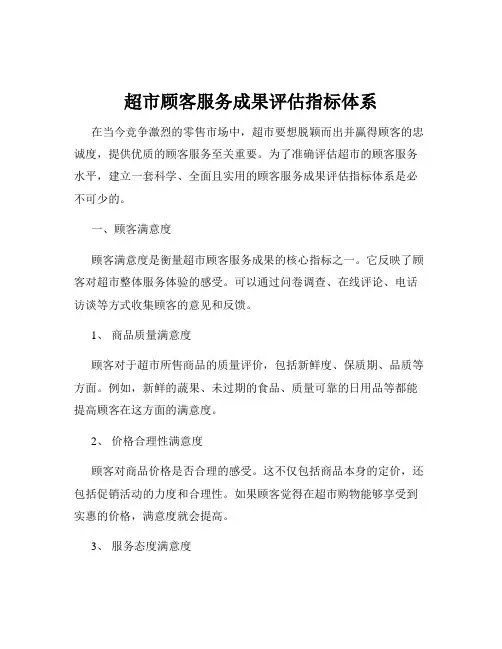 超市顾客服务成果评估指标体系

在当今竞争激烈的零售市场中，超市要想脱颖而出并赢得顾客的忠诚度，提供优质的顾客服务至关重要。为了准确评估超市的顾客服务水平，建立一套科学、全面且实用的顾客服务成果评估指标体系是必不可少的。

一、顾客满意度

顾客满意度是衡量超市顾客服务成果的核心指标之一。它反映了顾客对超市整体服务体验的感受。可以通过问卷调查、在线评论、电话访谈等方式收集顾客的意见和反馈。

1、 商品质量满意度

顾客对于超市所售商品的质量评价，包括新鲜度、保质期、品质等方面。例如，新鲜的蔬果、未过期的食品、质量可靠的日用品等都能提高顾客在这方面的满意度。

2、 价格合理性满意度

顾客对商品价格是否合理的感受。这不仅包括商品本身的定价，还包括促销活动的力度和合理性。如果顾客觉得在超市购物能够享受到实惠的价格，满意度就会提高。

3、 服务态度满意度